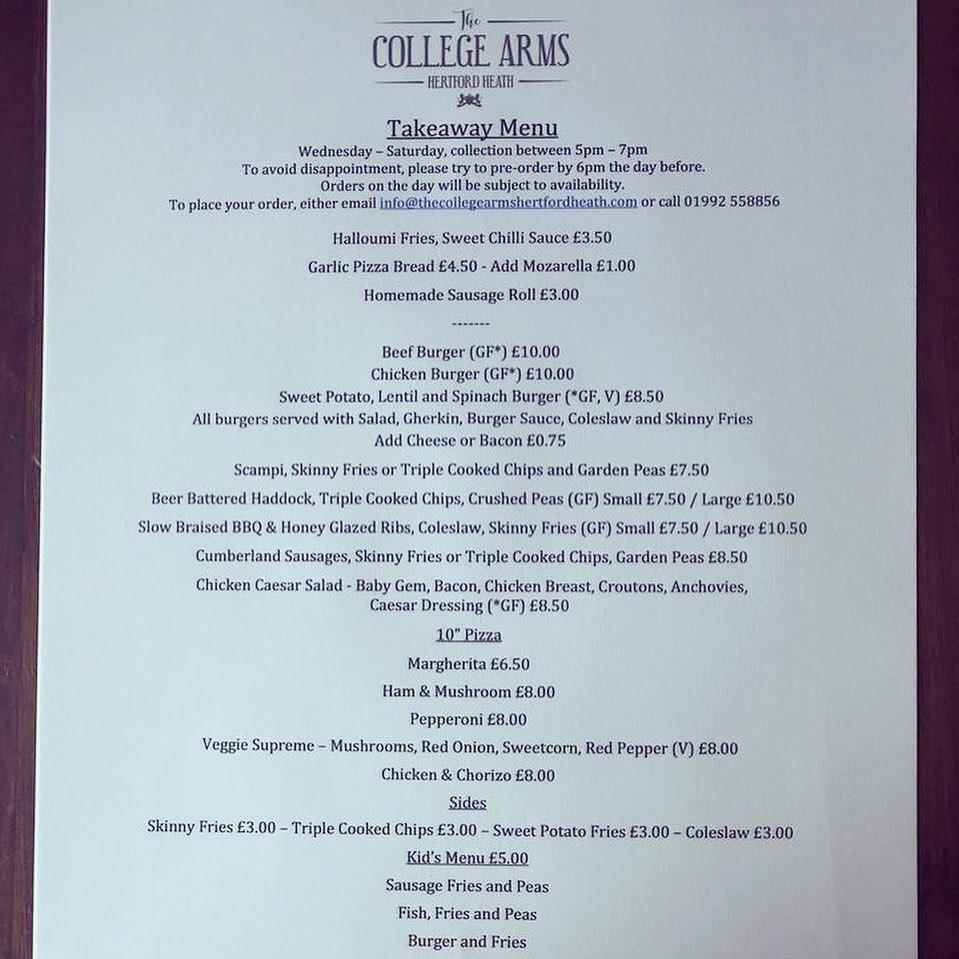 The
COLLEGE ARMS
HERTFORD HEATH

Takeaway Menu
Wednesday – Saturday, collection between 5pm – 7pm
To avoid disappointment, please try to pre-order by 6pm the day before.
Orders on the day will be subject to availability.
To place your order, either email info@thecollegearmshertfordheath.com or call 01992 558856

Halloumi Fries, Sweet Chilli Sauce £3.50

Garlic Pizza Bread £4.50 - Add Mozarella £1.00

Homemade Sausage Roll £3.00

-------

Beef Burger (GF*) £10.00
Chicken Burger (GF*) £10.00
Sweet Potato, Lentil and Spinach Burger (*GF, V) £8.50
All burgers served with Salad, Gherkin, Burger Sauce, Coleslaw and Skinny Fries
Add Cheese or Bacon £0.75

Scampi, Skinny Fries or Triple Cooked Chips and Garden Peas £7.50

Beer Battered Haddock, Triple Cooked Chips, Crushed Peas (GF) Small £7.50 / Large £10.50

Slow Braised BBQ & Honey Glazed Ribs, Coleslaw, Skinny Fries (GF) Small £7.50 / Large £10.50

Cumberland Sausages, Skinny Fries or Triple Cooked Chips, Garden Peas £8.50

Chicken Caesar Salad - Baby Gem, Bacon, Chicken Breast, Croutons, Anchovies, Caesar Dressing (*GF) £8.50

10" Pizza

Margherita £6.50

Ham & Mushroom £8.00

Pepperoni £8.00

Veggie Supreme – Mushrooms, Red Onion, Sweetcorn, Red Pepper (V) £8.00

Chicken & Chorizo £8.00

Sides

Skinny Fries £3.00 – Triple Cooked Chips £3.00 – Sweet Potato Fries £3.00 – Coleslaw £3.00

Kid's Menu £5.00

Sausage Fries and Peas

Fish, Fries and Peas

Burger and Fries